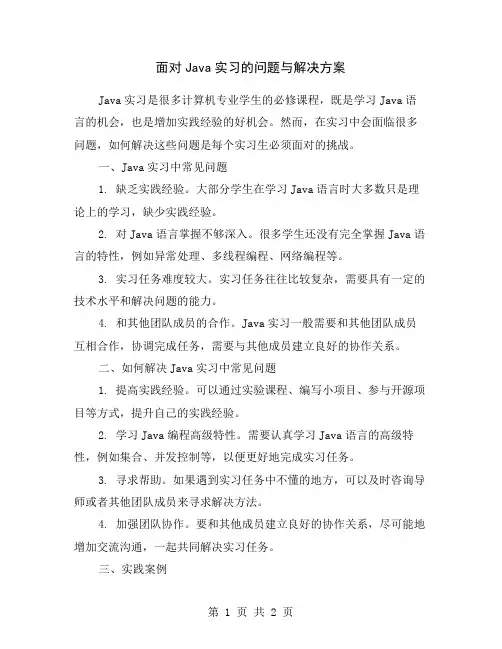 面对 Java 实习的问题与解决方案

Java 实习是很多计算机专业学生的必修课程，既是学习 Java 语言的机会，也是增加实践经验的好机会。然而，在实习中会面临很多问题，如何解决这些问题是每个实习生必须面对的挑战。

一、Java 实习中常见问题

1. 缺乏实践经验。大部分学生在学习 Java 语言时大多数只是理论上的学习，缺少实践经验。

2. 对 Java 语言掌握不够深入。很多学生还没有完全掌握 Java 语言的特性，例如异常处理、多线程编程、网络编程等。

3. 实习任务难度较大。实习任务往往比较复杂，需要具有一定的技术水平和解决问题的能力。

4. 和其他团队成员的合作。Java 实习一般需要和其他团队成员互相合作，协调完成任务，需要与其他成员建立良好的协作关系。

二、如何解决 Java 实习中常见问题

1. 提高实践经验。可以通过实验课程、编写小项目、参与开源项目等方式，提升自己的实践经验。

2. 学习 Java 编程高级特性。需要认真学习 Java 语言的高级特性，例如集合、并发控制等，以便更好地完成实习任务。

3. 寻求帮助。如果遇到实习任务中不懂的地方，可以及时咨询导师或者其他团队成员来寻求解决方法。

4. 加强团队协作。要和其他成员建立良好的协作关系，尽可能地增加交流沟通，一起共同解决实习任务。

三、实践案例

第 1 页 共 2 页